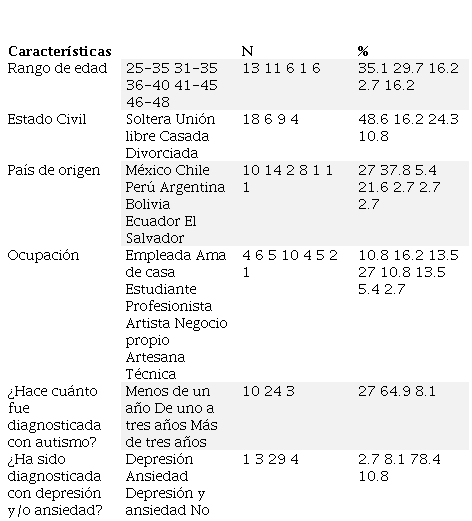 | Características | | N | % |
|---|---|---|---|
| Rango de edad | 25-35 31-35 36-40 41-45 46-48 | 13 11 6 1 6 | 35.1 29.7 16.2 2.7 16.2 |
| Estado Civil | Soltera Unión libre Casada Divorciada | 18 6 9 4 | 48.6 16.2 24.3 10.8 |
| País de origen | México Chile Perú Argentina Bolivia Ecuador El Salvador | 10 14 2 8 1 1 1 | 27 37.8 5.4 21.6 2.7 2.7 2.7 |
| Ocupación | Empleada Ama de casa Estudiante Profesionista Artista Negocio propio Artesana Técnica | 4 6 5 10 4 5 2 1 | 10.8 16.2 13.5 27 10.8 13.5 5.4 2.7 |
| ¿Hace cuánto fue diagnosticada con autismo? | Menos de un año De uno a tres años Más de tres años | 10 24 3 | 27 64.9 8.1 |
| ¿Ha sido diagnosticada con depresión y/o ansiedad? | Depresión Ansiedad Depresión y ansiedad No | 1 3 29 4 | 2.7 8.1 78.4 10.8 |